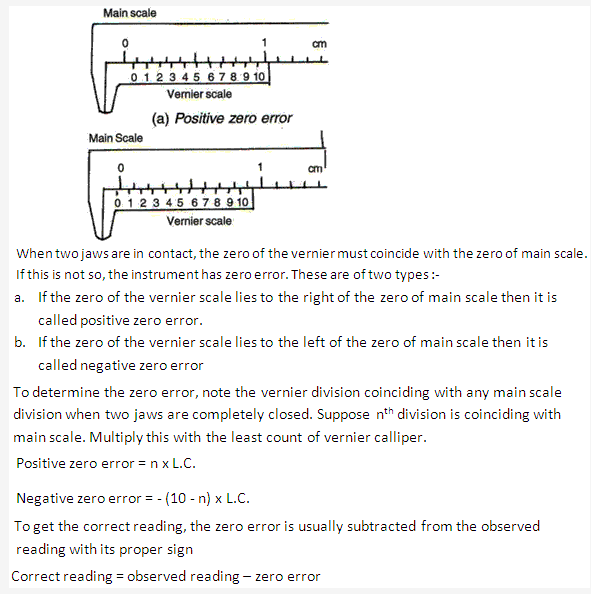 Main scale

0 1 cm

0 1 2 3 4 5 6 7 8 9 10

Vernier scale

(a) Positive zero error

Main Scale

0 1 cm

0 1 2 3 4 5 6 7 8 9 10

Vernier scale

When two jaws are in contact, the zero of the vernier must coincide with the zero of main scale. If this is not so, the instrument has zero error. These are of two types :-

a. If the zero of the vernier scale lies to the right of the zero of main scale then it is called positive zero error.

b. If the zero of the vernier scale lies to the left of the zero of main scale then it is called negative zero error

To determine the zero error, note the vernier division coinciding with any main scale division when two jaws are completely closed. Suppose $n^{th}$ division is coinciding with main scale. Multiply this with the least count of vernier calliper.

Positive zero error = n x L.C.

Negative zero error = - (10 - n) x L.C.

To get the correct reading, the zero error is usually subtracted from the observed reading with its proper sign

Correct reading = observed reading – zero error